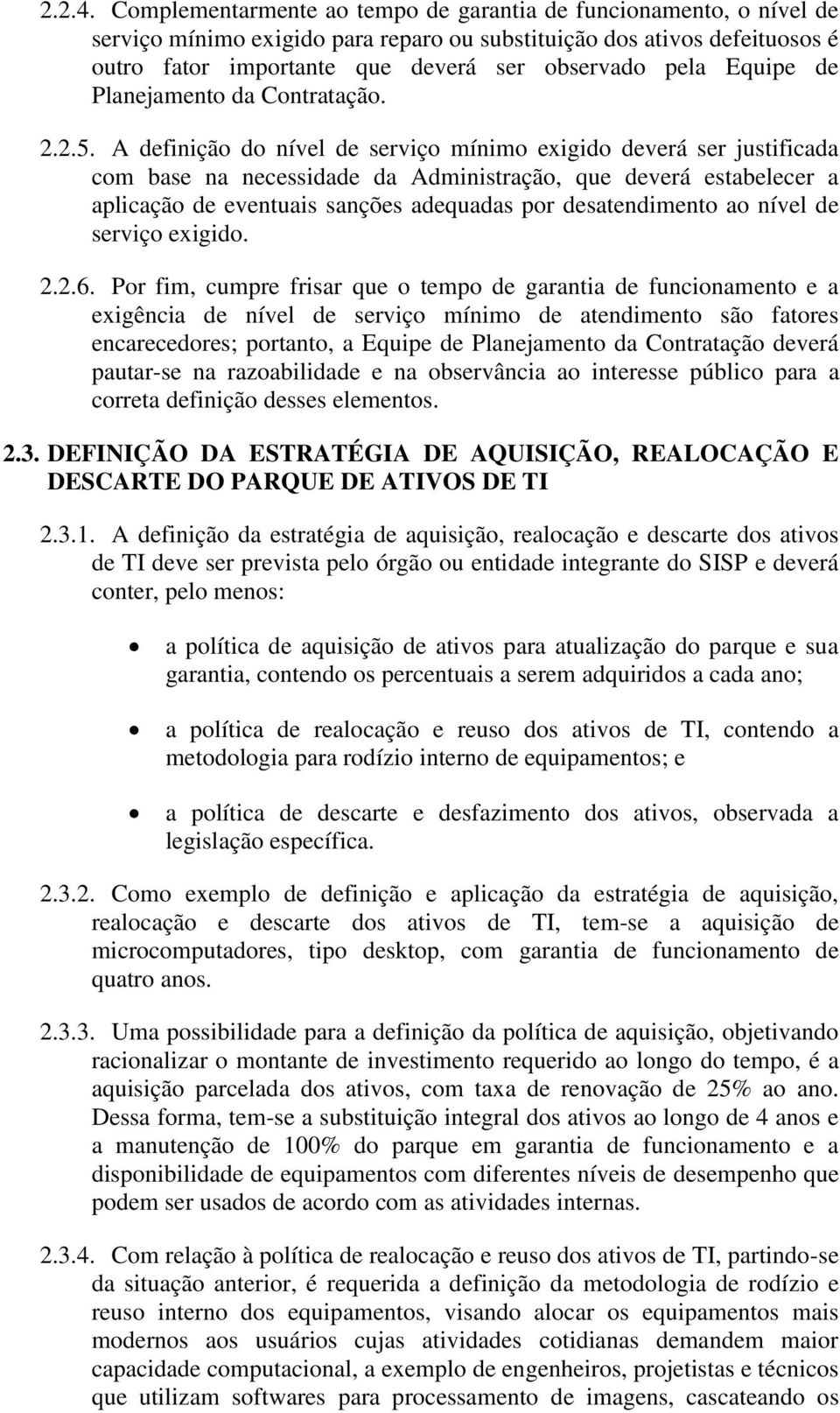 2.2.4. Complementarmente ao tempo de garantia de funcionamento, o nível de serviço mínimo exigido para reparo ou substituição dos ativos defeituosos é outro fator importante que deverá ser observado pela Equipe de Planejamento da Contratação.

2.2.5. A definição do nível de serviço mínimo exigido deverá ser justificada com base na necessidade da Administração, que deverá estabelecer a aplicação de eventuais sanções adequadas por desatendimento ao nível de serviço exigido.

2.2.6. Por fim, cumpre frisar que o tempo de garantia de funcionamento e a exigência de nível de serviço mínimo de atendimento são fatores encarecedores; portanto, a Equipe de Planejamento da Contratação deverá pautar-se na razoabilidade e na observância ao interesse público para a correta definição desses elementos.

2.3. DEFINIÇÃO DA ESTRATÉGIA DE AQUISIÇÃO, REALOCAÇÃO E DESCARTE DO PARQUE DE ATIVOS DE TI

2.3.1. A definição da estratégia de aquisição, realocação e descarte dos ativos de TI deve ser prevista pelo órgão ou entidade integrante do SISP e deverá conter, pelo menos:

• a política de aquisição de ativos para atualização do parque e sua garantia, contendo os percentuais a serem adquiridos a cada ano;

• a política de realocação e reuso dos ativos de TI, contendo a metodologia para rodízio interno de equipamentos; e

• a política de descarte e desfazimento dos ativos, observada a legislação específica.

2.3.2. Como exemplo de definição e aplicação da estratégia de aquisição, realocação e descarte dos ativos de TI, tem-se a aquisição de microcomputadores, tipo desktop, com garantia de funcionamento de quatro anos.

2.3.3. Uma possibilidade para a definição da política de aquisição, objetivando racionalizar o montante de investimento requerido ao longo do tempo, é a aquisição parcelada dos ativos, com taxa de renovação de 25% ao ano. Dessa forma, tem-se a substituição integral dos ativos ao longo de 4 anos e a manutenção de 100% do parque em garantia de funcionamento e a disponibilidade de equipamentos com diferentes níveis de desempenho que podem ser usados de acordo com as atividades internas.

2.3.4. Com relação à política de realocação e reuso dos ativos de TI, partindo-se da situação anterior, é requerida a definição da metodologia de rodízio e reuso interno dos equipamentos, visando alocar os equipamentos mais modernos aos usuários cujas atividades cotidianas demandem maior capacidade computacional, a exemplo de engenheiros, projetistas e técnicos que utilizam softwares para processamento de imagens, cascateando os